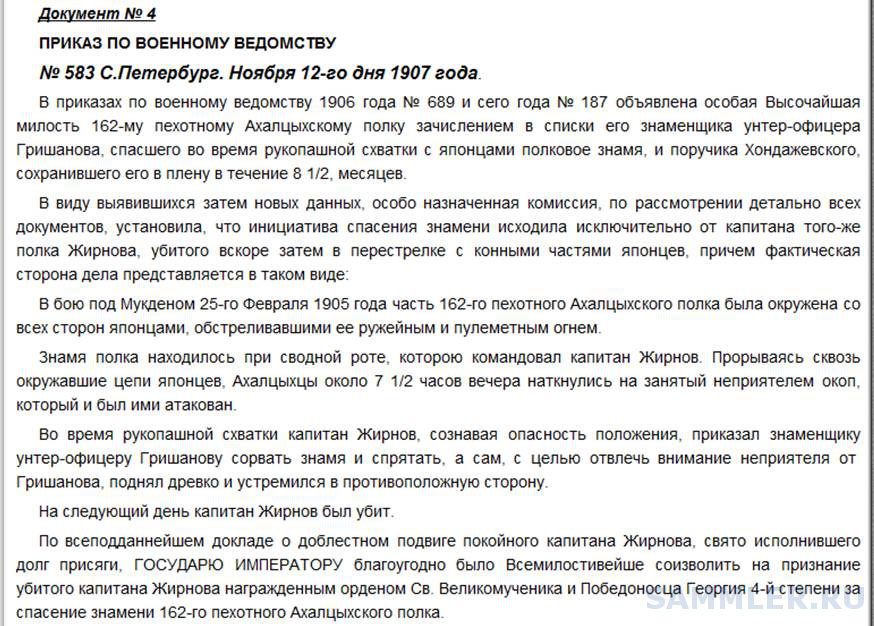 Документ № 4

ПРИКАЗ ПО ВОЕННОМУ ВЕДОМСТВУ

№ 583 С.Петербург. Ноября 12-го дня 1907 года.

В приказах по военному ведомству 1906 года № 689 и сего года № 187 объявлена особая Высочайшая милость 162-му пехотному Ахалцыхскому полку зачислением в списки его знаменщика унтер-офицера Гришанова, спасшего во время рукопашной схватки с японцами полковое знамя, и поручика Хондажевского, сохранившего его в плену в течение 8 1/2, месяцев.

В виду выявившихся затем новых данных, особо назначенная комиссия, по рассмотрении детально всех документов, установила, что инициатива спасения знамени исходила исключительно от капитана того-же полка Жирнова, убитого вскоре затем в перестрелке с конными частями японцев, причем фактическая сторона дела представляется в таком виде:

В бою под Мукденом 25-го Февраля 1905 года часть 162-го пехотного Ахалцыхского полка была окружена со всех сторон японцами, обстреливавшими ее ружейным и пулеметным огнем.

Знамя полка находилось при сводной роте, которою командовал капитан Жирнов. Прорываясь сквозь окружавшие цепи японцев, Ахалцыхцы около 7 1/2 часов вечера наткнулись на занятый неприятелем окоп, который и был ими атакован.

Во время рукопашной схватки капитан Жирнов, сознавая опасность положения, приказал знаменщику унтер-офицеру Гришанову сорвать знамя и спрятать, а сам, с целью отвлечь внимание неприятеля от Гришанова, поднял древко и устремился в противоположную сторону.

На следующий день капитан Жирнов был убит.

По всеподданнейшем докладе о доблестном подвиге покойного капитана Жирнова, свято исполнившего долг присяги, ГОСУДАРЮ ИМПЕРАТОРУ благоугодно было Всемилостивейше соизволить на признание убитого капитана Жирнова награжденным орденом Св. Великомученика и Победоносца Георгия 4-й степени за спасение знамени 162-го пехотного Ахалцыхского полка.

SAMMLER.RU